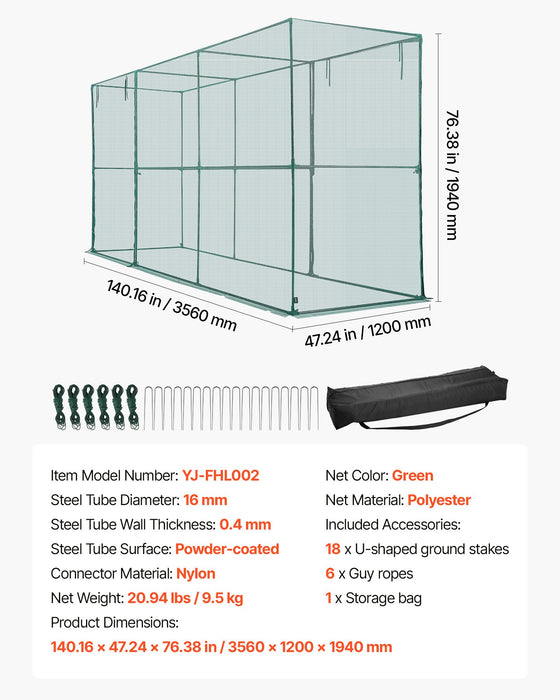 76.38 in / 1940 mm

140.16 in / 3560 mm

47.24 in / 1200 mm

Item Model Number: YJ-FHL002
Steel Tube Diameter: 16 mm
Steel Tube Wall Thickness: 0.4 mm
Steel Tube Surface: Powder-coated
Connector Material: Nylon
Net Weight: 20.94 lbs / 9.5 kg
Product Dimensions:
140.16 × 47.24 × 76.38 in / 3560 × 1200 × 1940 mm

Net Color: Green
Net Material: Polyester
Included Accessories:
18 x U-shaped ground stakes
6 x Guy ropes
1 x Storage bag